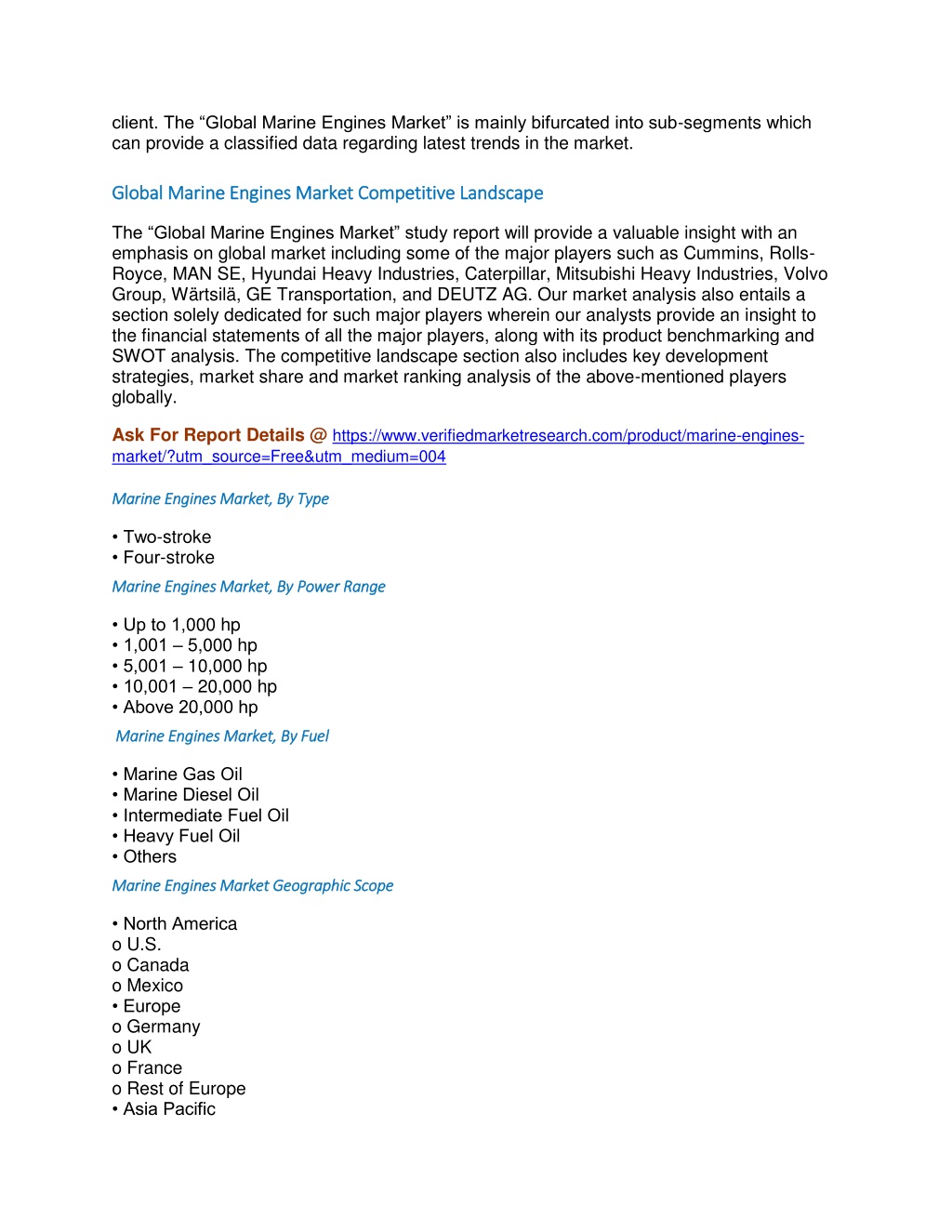 client. The “Global Marine Engines Market” is mainly bifurcated into sub-segments which can provide a classified data regarding latest trends in the market.

Global Marine Engines Market Competitive Landscape

The “Global Marine Engines Market” study report will provide a valuable insight with an emphasis on global market including some of the major players such as Cummins, Rolls-Royce, MAN SE, Hyundai Heavy Industries, Caterpillar, Mitsubishi Heavy Industries, Volvo Group, Wärtsilä, GE Transportation, and DEUTZ AG. Our market analysis also entails a section solely dedicated for such major players wherein our analysts provide an insight to the financial statements of all the major players, along with its product benchmarking and SWOT analysis. The competitive landscape section also includes key development strategies, market share and market ranking analysis of the above-mentioned players globally.

Ask For Report Details @ https://www.verifiedmarketresearch.com/product/marine-engines-market/?utm_source=Free&utm_medium=004

Marine Engines Market, By Type

• Two-stroke
• Four-stroke

Marine Engines Market, By Power Range

• Up to 1,000 hp
• 1,001 – 5,000 hp
• 5,001 – 10,000 hp
• 10,001 – 20,000 hp
• Above 20,000 hp

Marine Engines Market, By Fuel

• Marine Gas Oil
• Marine Diesel Oil
• Intermediate Fuel Oil
• Heavy Fuel Oil
• Others

Marine Engines Market Geographic Scope

• North America
o U.S.
o Canada
o Mexico
• Europe
o Germany
o UK
o France
o Rest of Europe
• Asia Pacific